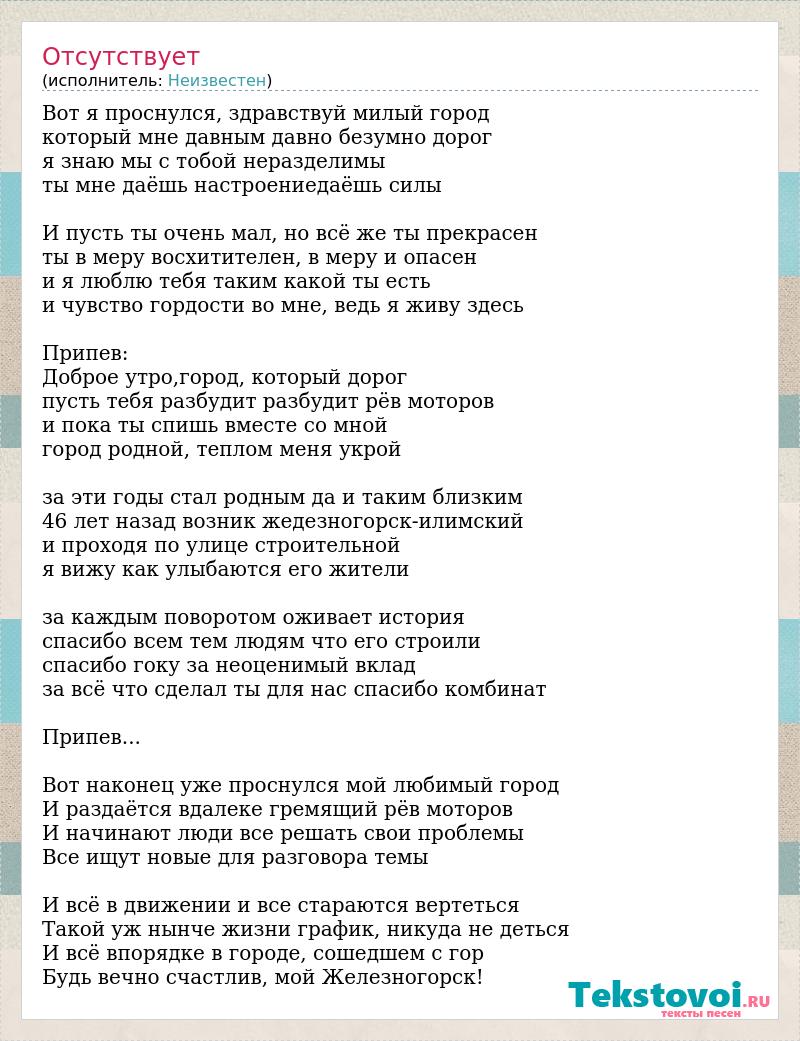 Отсутствует
(исполнитель: Неизвестен)

Вот я проснулся, здравствуй милый город
который мне давным давно безумно дорог
я знаю мы с тобой неразделимы
ты мне даёшь настроениедаёшь силы

И пусть ты очень мал, но всё же ты прекрасен
ты в меру восхитителен, в меру и опасен
и я люблю тебя таким какой ты есть
и чувство гордости во мне, ведь я живу здесь

Припев:
Доброе утро,город, который дорог
пусть тебя разбудит разбудит рёв моторов
и пока ты спишь вместе со мной
город родной, теплом меня укрой

за эти годы стал родным да и таким близким
46 лет назад возник жедезногорск-илимский
и проходя по улице строительной
я вижу как улыбаются его жители

за каждым поворотом оживает история
спасибо всем тем людям что его строили
спасибо гоку за неоценимый вклад
за всё что сделал ты для нас спасибо комбинат

Припев...

Вот наконец уже проснулся мой любимый город
И раздаётся вдалеке гремящий рёв моторов
И начинают люди все решать свои проблемы
Все ищут новые для разговора темы

И всё в движении и все стараются вертеться
Такой уж нынче жизни график, никуда не деться
И всё впорядке в городе, сошедшем с гор
Будь вечно счастлив, мой Железногорск!

Tekstovoi.RU
тексты песен